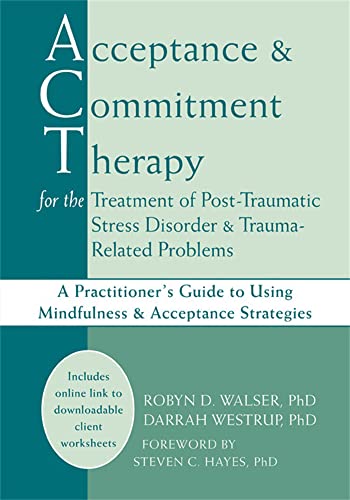 Acceptance &
Commitment
Therapy

for the Treatment of Post-Traumatic Stress Disorder & Trauma-Related Problems

A Practitioner's Guide to Using Mindfulness & Acceptance Strategies

Includes online link to downloadable client worksheets

ROBYN D. WALSER, PhD
DARRAH WESTRUP, PhD

FOREWORD BY
STEVEN C. HAYES, PhD